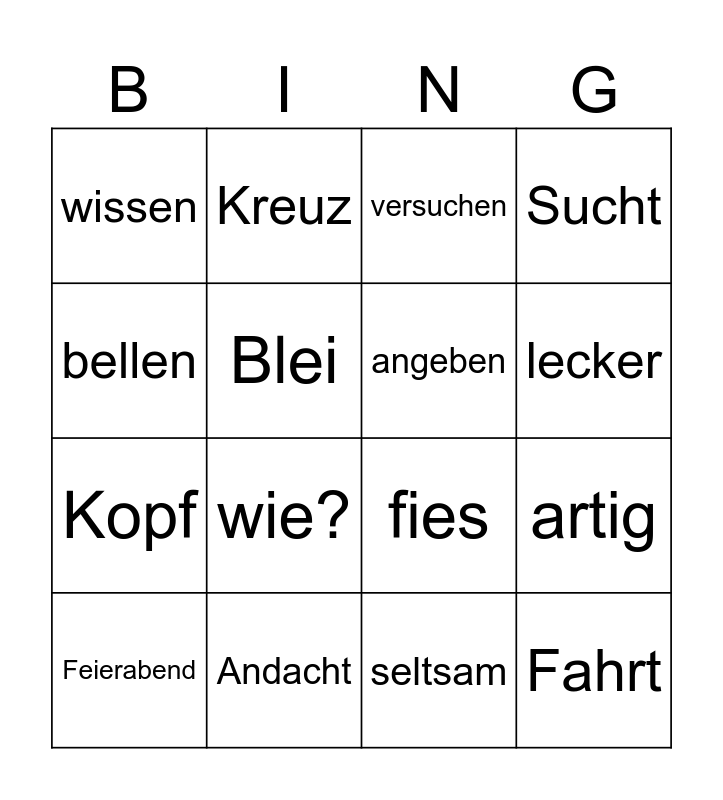 | B | I | N | G |
|---|---|---|---|
| wissen | Kreuz | versuchen | Sucht |
| bellen | Blei | angeben | lecker |
| Kopf | wie? | fies | artig |
| Feierabend | Andacht | seltsam | Fahrt |